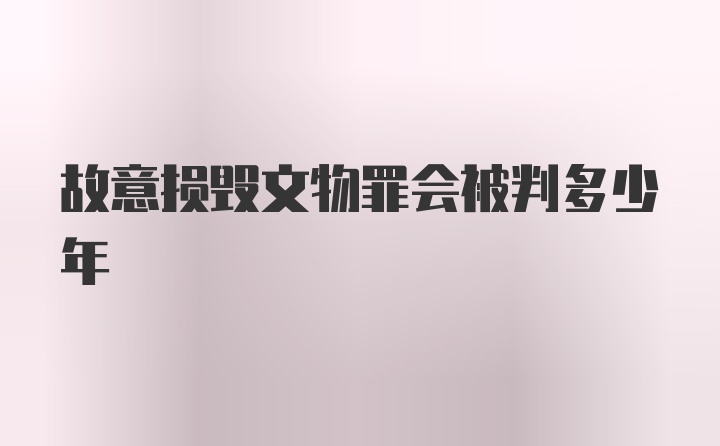 故意损毁文物罪会被判多少年